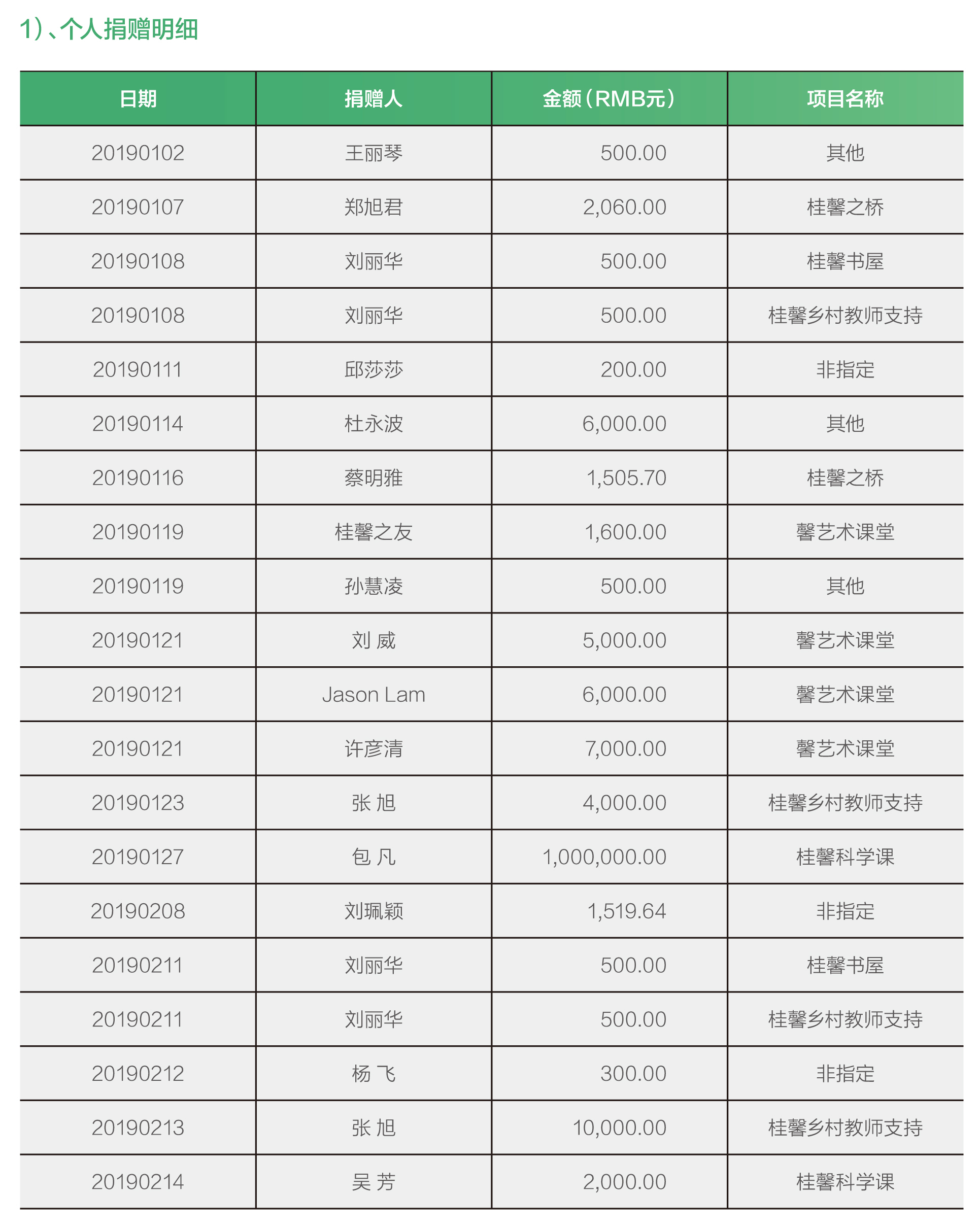 1）、个人捐赠明细

| 日期 | 捐赠人 | 金额（RMB元） | 项目名称 |
|---|---|---|---|
| 20190102 | 王丽琴 | 500.00 | 其他 |
| 20190107 | 郑旭君 | 2,060.00 | 桂馨之桥 |
| 20190108 | 刘丽华 | 500.00 | 桂馨书屋 |
| 20190108 | 刘丽华 | 500.00 | 桂馨乡村教师支持 |
| 20190111 | 邱莎莎 | 200.00 | 非指定 |
| 20190114 | 杜永波 | 6,000.00 | 其他 |
| 20190116 | 蔡明雅 | 1,505.70 | 桂馨之桥 |
| 20190119 | 桂馨之友 | 1,600.00 | 馨艺术课堂 |
| 20190119 | 孙慧凌 | 500.00 | 其他 |
| 20190121 | 刘 威 | 5,000.00 | 馨艺术课堂 |
| 20190121 | Jason Lam | 6,000.00 | 馨艺术课堂 |
| 20190121 | 许彦清 | 7,000.00 | 馨艺术课堂 |
| 20190123 | 张 旭 | 4,000.00 | 桂馨乡村教师支持 |
| 20190127 | 包 凡 | 1,000,000.00 | 桂馨科学课 |
| 20190208 | 刘珮颖 | 1,519.64 | 非指定 |
| 20190211 | 刘丽华 | 500.00 | 桂馨书屋 |
| 20190211 | 刘丽华 | 500.00 | 桂馨乡村教师支持 |
| 20190212 | 杨 飞 | 300.00 | 非指定 |
| 20190213 | 张 旭 | 10,000.00 | 桂馨乡村教师支持 |
| 20190214 | 吴 芳 | 2,000.00 | 桂馨科学课 |